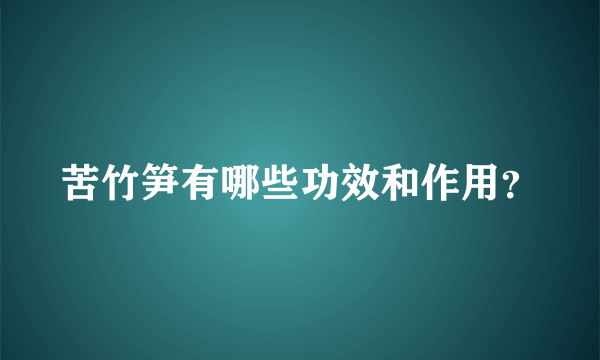 苦竹笋有哪些功效和作用?